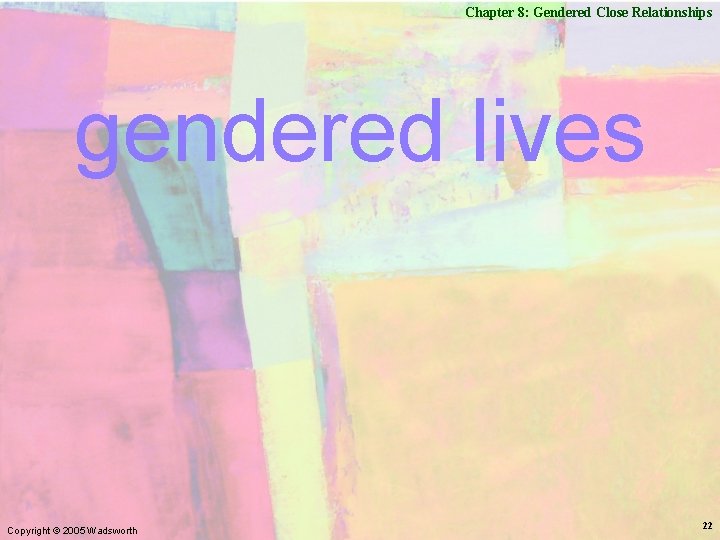 Chapter 8: Gendered Close Relationships

gendered lives

Copyright © 2005 Wadsworth

22